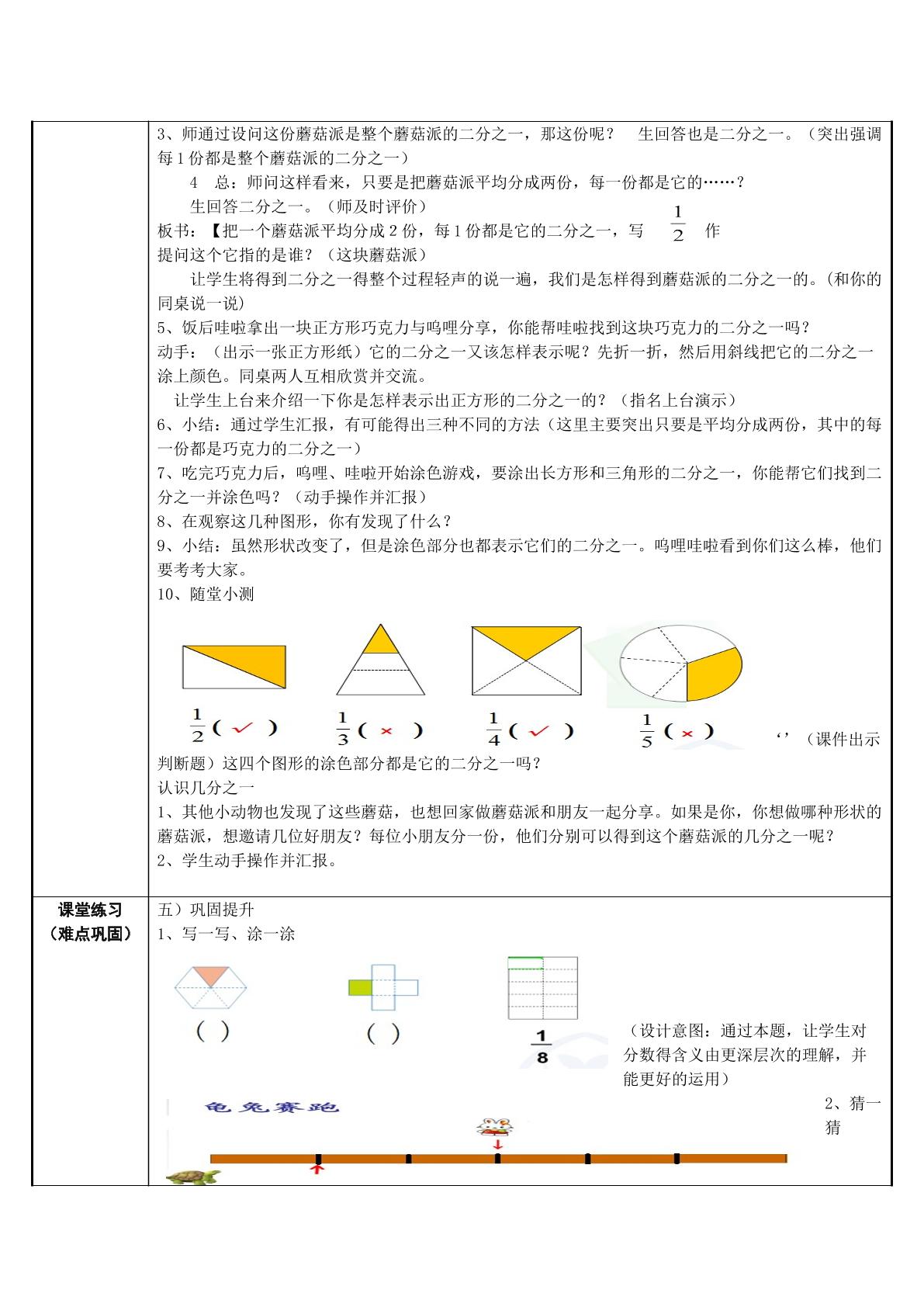 3、师通过设问这份蘑菇派是整个蘑菇派的二分之一，那这份呢？ 生回答也是二分之一。（突出强调每1份都是整个蘑菇派的二分之一）

4 总：师问这样看来，只要是把蘑菇派平均分成两份，每一份都是它的……？

生回答二分之一。（师及时评价）

板书：【把一个蘑菇派平均分成2份，每1份都是它的二分之一，写 $\frac{1}{2}$ 作

提问这个它指的是谁？（这块蘑菇派）

让学生将得到二分之一得整个过程轻声的说一遍，我们是怎样得到蘑菇派的二分之一的。(和你的同桌说一说)

5、饭后哇啦拿出一块正方形巧克力与呜哩分享，你能帮哇啦找到这块巧克力的二分之一吗？

动手：（出示一张正方形纸）它的二分之一又该怎样表示呢？先折一折，然后用斜线把它的二分之一涂上颜色。同桌两人互相欣赏并交流。

让学生上台来介绍一下你是怎样表示出正方形的二分之一的？（指名上台演示）

6、小结：通过学生汇报，有可能得出三种不同的方法（这里主要突出只要是平均分成两份，其中的每一份都是巧克力的二分之一）

7、吃完巧克力后，呜哩、哇啦开始涂色游戏，要涂出长方形和三角形的二分之一，你能帮它们找到二分之一并涂色吗？（动手操作并汇报）

8、在观察这几种图形，你有发现了什么？

9、小结：虽然形状改变了，但是涂色部分也都表示它们的二分之一。呜哩哇啦看到你们这么棒，他们要考考大家。

10、随堂小测

$\frac{1}{2}$（✓） $\frac{1}{3}$（×） $\frac{1}{4}$（✓） $\frac{1}{5}$（×） ‘’（课件出示判断题）这四个图形的涂色部分都是它的二分之一吗？

认识几分之一

1、其他小动物也发现了这些蘑菇，也想回家做蘑菇派和朋友一起分享。如果是你，你想做哪种形状的蘑菇派，想邀请几位好朋友？每位小朋友分一份，他们分别可以得到这个蘑菇派的几分之一呢？

2、学生动手操作并汇报。

课堂练习
（难点巩固）

五）巩固提升

1、写一写、涂一涂

（ ） （ ） $\frac{1}{8}$

（设计意图：通过本题，让学生对分数得含义由更深层次的理解，并能更好的运用）

龟兔赛跑

2、猜一猜